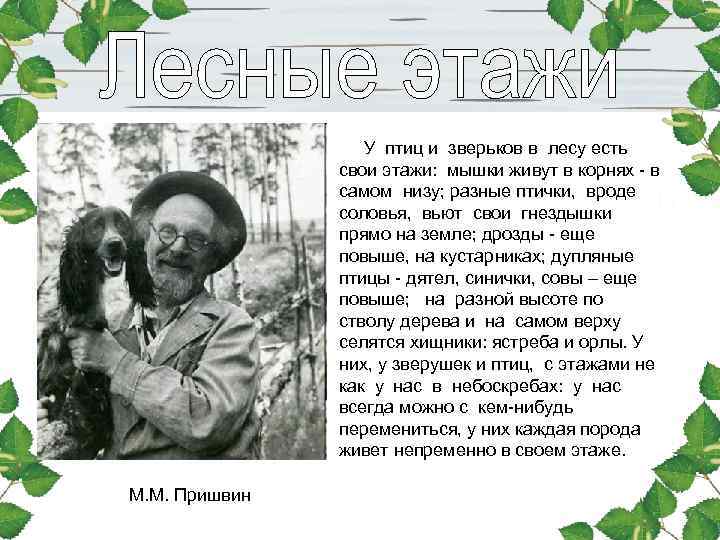 Лесные этажи

У птиц и зверьков в лесу есть свои этажи: мышки живут в корнях - в самом низу; разные птички, вроде соловья, вьют свои гнездышки прямо на земле; дрозды - еще повыше, на кустарниках; дупляные птицы - дятел, синички, совы – еще повыше; на разной высоте по стволу дерева и на самом верху селятся хищники: ястреба и орлы. У них, у зверушек и птиц, с этажами не как у нас в небоскребах: у нас всегда можно с кем-нибудь перемениться, у них каждая порода живет непременно в своем этаже.

М.М. Пришвин